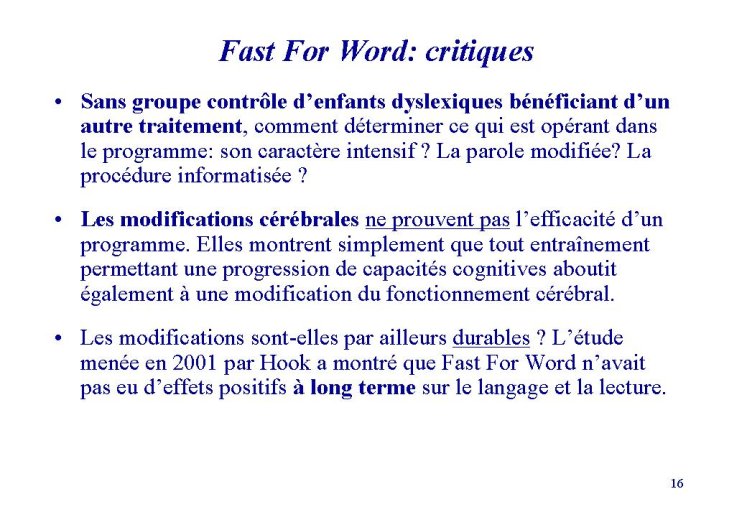 Fast For Word: critiques

• Sans groupe contrôle d'enfants dyslexiques bénéficiant d'un autre traitement, comment déterminer ce qui est opérant dans le programme: son caractère intensif ? La parole modifiée? La procédure informatisée ?

• Les modifications cérébrales ne prouvent pas l'efficacité d'un programme. Elles montrent simplement que tout entraînement permettant une progression de capacités cognitives aboutit également à une modification du fonctionnement cérébral.

• Les modifications sont-elles par ailleurs durables ? L'étude menée en 2001 par Hook a montré que Fast For Word n'avait pas eu d'effets positifs à long terme sur le langage et la lecture.

16